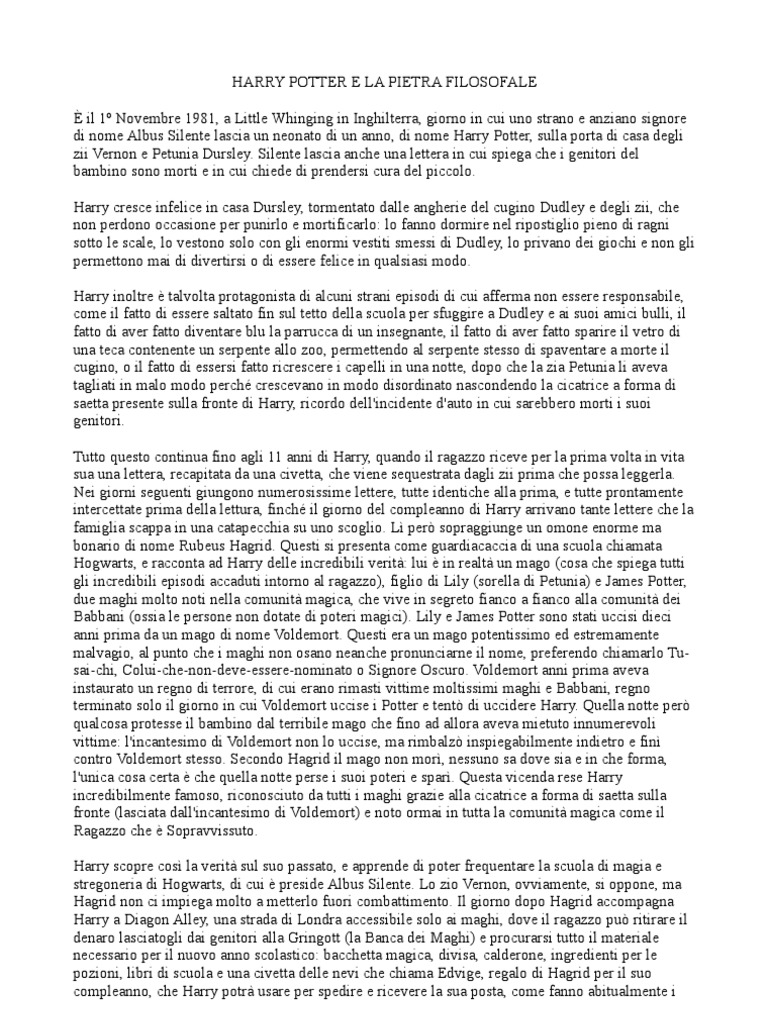 HARRY POTTER E LA PIETRA FILOSOFALE

È il 1º Novembre 1981, a Little Whinging in Inghilterra, giorno in cui uno strano e anziano signore di nome Albus Silente lascia un neonato di un anno, di nome Harry Potter, sulla porta di casa degli zii Vernon e Petunia Dursley. Silente lascia anche una lettera in cui spiega che i genitori del bambino sono morti e in cui chiede di prendersi cura del piccolo.

Harry cresce infelice in casa Dursley, tormentato dalle angherie del cugino Dudley e degli zii, che non perdono occasione per punirlo e mortificarlo: lo fanno dormire nel ripostiglio pieno di ragni sotto le scale, lo vestono solo con gli enormi vestiti smessi di Dudley, lo privano dei giochi e non gli permettono mai di divertirsi o di essere felice in qualsiasi modo.

Harry inoltre è talvolta protagonista di alcuni strani episodi di cui afferma non essere responsabile, come il fatto di essere saltato fin sul tetto della scuola per sfuggire a Dudley e ai suoi amici bulli, il fatto di aver fatto diventare blu la parrucca di un insegnante, il fatto di aver fatto sparire il vetro di una teca contenente un serpente allo zoo, permettendo al serpente stesso di spaventare a morte il cugino, o il fatto di essersi fatto ricrescere i capelli in una notte, dopo che la zia Petunia li aveva tagliati in malo modo perché crescevano in modo disordinato nascondendo la cicatrice a forma di saetta presente sulla fronte di Harry, ricordo dell'incidente d'auto in cui sarebbero morti i suoi genitori.

Tutto questo continua fino agli 11 anni di Harry, quando il ragazzo riceve per la prima volta in vita sua una lettera, recapitata da una civetta, che viene sequestrata dagli zii prima che possa leggerla. Nei giorni seguenti giungono numerosissime lettere, tutte identiche alla prima, e tutte prontamente intercettate prima della lettura, finché il giorno del compleanno di Harry arrivano tante lettere che la famiglia scappa in una catapecchia su uno scoglio. Lì però sopraggiunge un omone enorme ma bonario di nome Rubeus Hagrid. Questi si presenta come guardiacaccia di una scuola chiamata Hogwarts, e racconta ad Harry delle incredibili verità: lui è in realtà un mago (cosa che spiega tutti gli incredibili episodi accaduti intorno al ragazzo), figlio di Lily (sorella di Petunia) e James Potter, due maghi molto noti nella comunità magica, che vive in segreto fianco a fianco alla comunità dei Babbani (ossia le persone non dotate di poteri magici). Lily e James Potter sono stati uccisi dieci anni prima da un mago di nome Voldemort. Questi era un mago potentissimo ed estremamente malvagio, al punto che i maghi non osano neanche pronunciarne il nome, preferendo chiamarlo Tu-sai-chi, Colui-che-non-deve-essere-nominato o Signore Oscuro. Voldemort anni prima aveva instaurato un regno di terrore, di cui erano rimasti vittime moltissimi maghi e Babbani, regno terminato solo il giorno in cui Voldemort uccise i Potter e tentò di uccidere Harry. Quella notte però qualcosa protesse il bambino dal terribile mago che fino ad allora aveva mietuto innumerevoli vittime: l'incantesimo di Voldemort non lo uccise, ma rimbalzò inspiegabilmente indietro e finì contro Voldemort stesso. Secondo Hagrid il mago non morì, nessuno sa dove sia e in che forma, l'unica cosa certa è che quella notte perse i suoi poteri e sparì. Questa vicenda rese Harry incredibilmente famoso, riconosciuto da tutti i maghi grazie alla cicatrice a forma di saetta sulla fronte (lasciata dall'incantesimo di Voldemort) e noto ormai in tutta la comunità magica come il Ragazzo che è Sopravvissuto.

Harry scopre così la verità sul suo passato, e apprende di poter frequentare la scuola di magia e stregoneria di Hogwarts, di cui è preside Albus Silente. Lo zio Vernon, ovviamente, si oppone, ma Hagrid non ci impiega molto a metterlo fuori combattimento. Il giorno dopo Hagrid accompagna Harry a Diagon Alley, una strada di Londra accessibile solo ai maghi, dove il ragazzo può ritirare il denaro lasciatogli dai genitori alla Gringott (la Banca dei Maghi) e procurarsi tutto il materiale necessario per il nuovo anno scolastico: bacchetta magica, divisa, calderone, ingredienti per le pozioni, libri di scuola e una civetta delle nevi che chiama Edvige, regalo di Hagrid per il suo compleanno, che Harry potrà usare per spedire e ricevere la sua posta, come fanno abitualmente i